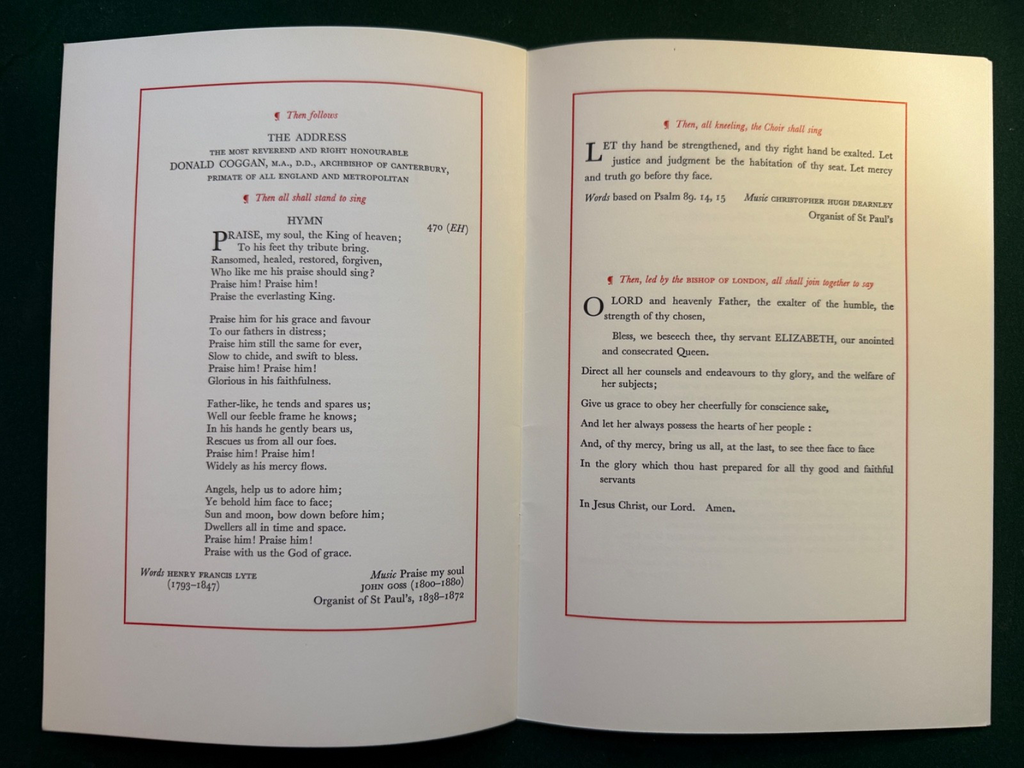 ¶ Then follows

THE ADDRESS
THE MOST REVEREND AND RIGHT HONOURABLE
DONALD COGGAN, M.A., D.D., ARCHBISHOP OF CANTERBURY,
PRIMATE OF ALL ENGLAND AND METROPOLITAN

¶ Then all shall stand to sing

HYMN

470 (EH)

PRAISE, my soul, the King of heaven;
To his feet thy tribute bring.
Ransomed, healed, restored, forgiven,
Who like me his praise should sing?
Praise him! Praise him!
Praise the everlasting King.

Praise him for his grace and favour
To our fathers in distress;
Praise him still the same for ever,
Slow to chide, and swift to bless.
Praise him! Praise him!
Glorious in his faithfulness.

Father-like, he tends and spares us;
Well our feeble frame he knows;
In his hands he gently bears us,
Rescues us from all our foes.
Praise him! Praise him!
Widely as his mercy flows.

Angels, help us to adore him;
Ye behold him face to face;
Sun and moon, bow down before him;
Dwellers all in time and space.
Praise him! Praise him!
Praise with us the God of grace.

Words HENRY FRANCIS LYTE (1793–1847)

Music Praise my soul
JOHN GOSS (1800–1880)
Organist of St Paul's, 1838–1872

¶ Then, all kneeling, the Choir shall sing

LET thy hand be strengthened, and thy right hand be exalted. Let justice and judgment be the habitation of thy seat. Let mercy and truth go before thy face.

Words based on Psalm 89. 14, 15

Music CHRISTOPHER HUGH DEARNLEY
Organist of St Paul's

¶ Then, led by the BISHOP OF LONDON, all shall join together to say

O LORD and heavenly Father, the exalter of the humble, the strength of thy chosen,

Bless, we beseech thee, thy servant ELIZABETH, our anointed and consecrated Queen.

Direct all her counsels and endeavours to thy glory, and the welfare of her subjects;

Give us grace to obey her cheerfully for conscience sake,

And let her always possess the hearts of her people :

And, of thy mercy, bring us all, at the last, to see thee face to face

In the glory which thou hast prepared for all thy good and faithful servants

In Jesus Christ, our Lord. Amen.